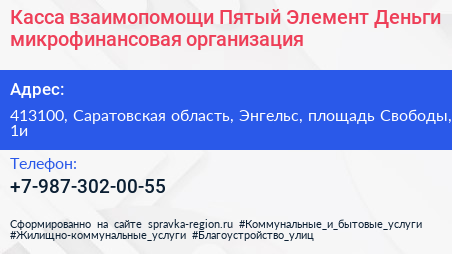 Касса взаимопомощи Пятый Элемент Деньги микрофинансовая организация

Адрес:

413100, Саратовская область, Энгельс, площадь Свободы, 1и

Телефон:

+7-987-302-00-55

Сформированно на сайте spravka-region.ru #Коммунальные_и_бытовые_услуги #Жилищно-коммунальные_услуги #Благоустройство_улиц